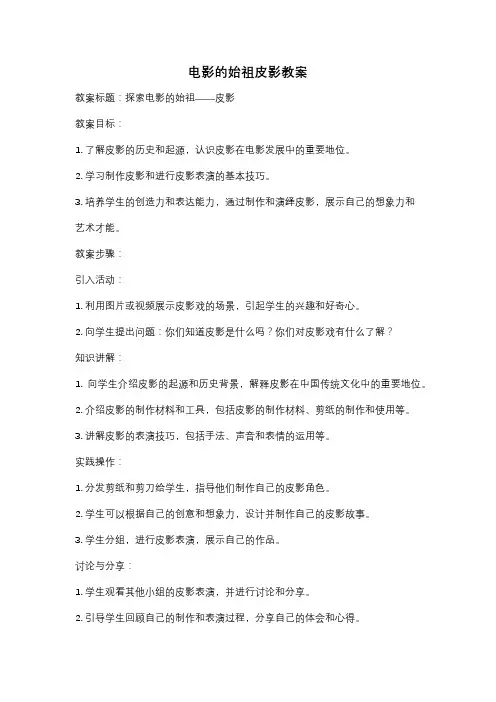 电影的始祖皮影教案

教案标题：探索电影的始祖——皮影

教案目标：

1. 了解皮影的历史和起源，认识皮影在电影发展中的重要地位。

2. 学习制作皮影和进行皮影表演的基本技巧。

3. 培养学生的创造力和表达能力，通过制作和演绎皮影，展示自己的想象力和艺术才能。

教案步骤：

引入活动：

1. 利用图片或视频展示皮影戏的场景，引起学生的兴趣和好奇心。

2. 向学生提出问题：你们知道皮影是什么吗？你们对皮影戏有什么了解？

知识讲解：

1. 向学生介绍皮影的起源和历史背景，解释皮影在中国传统文化中的重要地位。

2. 介绍皮影的制作材料和工具，包括皮影的制作材料、剪纸的制作和使用等。

3. 讲解皮影的表演技巧，包括手法、声音和表情的运用等。

实践操作：

1. 分发剪纸和剪刀给学生，指导他们制作自己的皮影角色。

2. 学生可以根据自己的创意和想象力，设计并制作自己的皮影故事。

3. 学生分组，进行皮影表演，展示自己的作品。

讨论与分享：

1. 学生观看其他小组的皮影表演，并进行讨论和分享。

2. 引导学生回顾自己的制作和表演过程，分享自己的体会和心得。